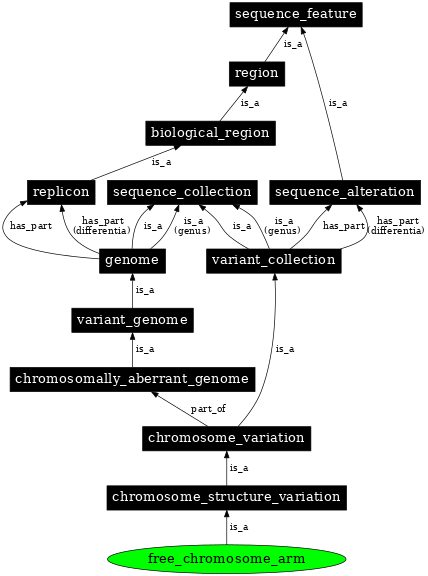 sequence_feature

is_a

region

is_a

is_a

biological_region

is_a

replicon

sequence_collection

sequence_alteration

has_part

has_part
(differentia)

is_a

is_a
(genus)

is_a

is_a
(genus)

has_part

has_part
(differentia)

genome

variant_collection

is_a

variant_genome

is_a

is_a

chromosomally_aberrant_genome

part_of

chromosome_variation

is_a

chromosome_structure_variation

is_a

free_chromosome_arm